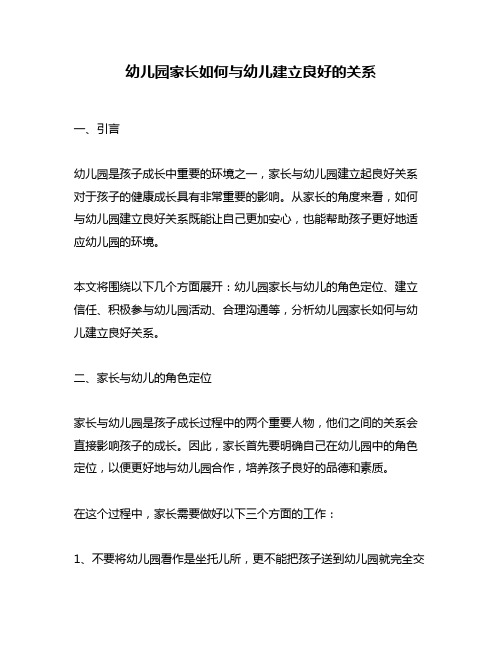 幼儿园家长如何与幼儿建立良好的关系

一、引言

幼儿园是孩子成长中重要的环境之一，家长与幼儿园建立起良好关系对于孩子的健康成长具有非常重要的影响。从家长的角度来看，如何与幼儿园建立良好关系既能让自己更加安心，也能帮助孩子更好地适应幼儿园的环境。

本文将围绕以下几个方面展开：幼儿园家长与幼儿的角色定位、建立信任、积极参与幼儿园活动、合理沟通等，分析幼儿园家长如何与幼儿建立良好关系。

二、家长与幼儿的角色定位

家长与幼儿园是孩子成长过程中的两个重要人物，他们之间的关系会直接影响孩子的成长。因此，家长首先要明确自己在幼儿园中的角色定位，以便更好地与幼儿园合作，培养孩子良好的品德和素质。

在这个过程中，家长需要做好以下三个方面的工作：

1、不要将幼儿园看作是坐托儿所，更不能把孩子送到幼儿园就完全交